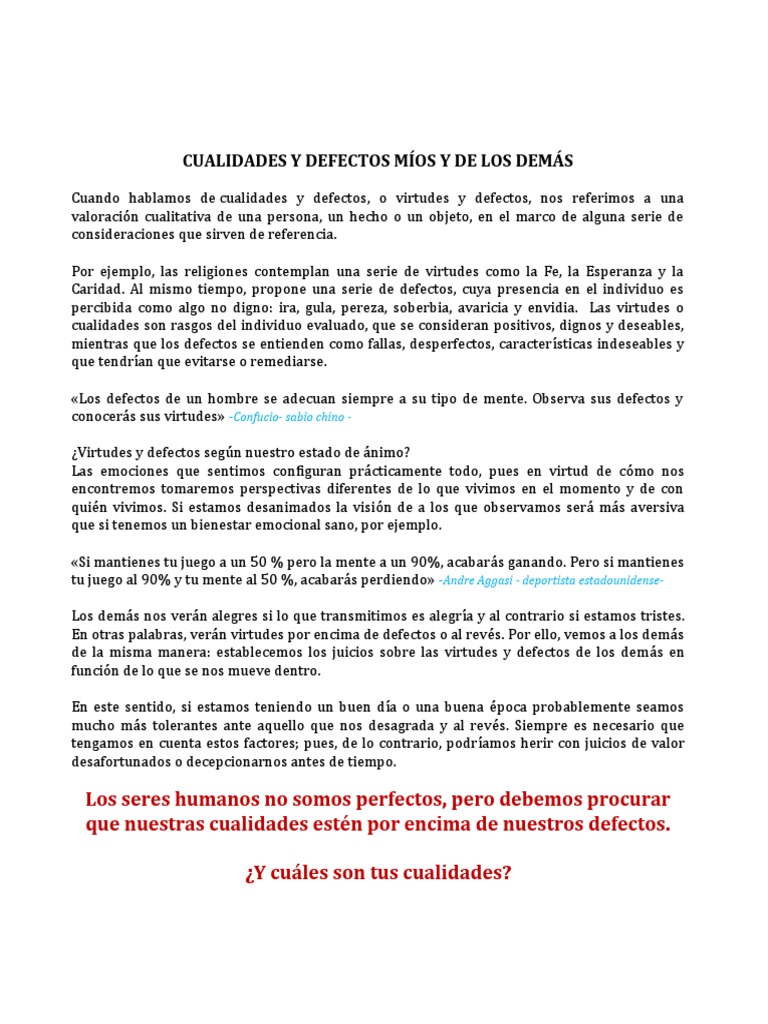 CUALIDADES Y DEFECTOS MÍOS Y DE LOS DEMÁS

Cuando hablamos de cualidades y defectos, o virtudes y defectos, nos referimos a una valoración cualitativa de una persona, un hecho o un objeto, en el marco de alguna serie de consideraciones que sirven de referencia.

Por ejemplo, las religiones contemplan una serie de virtudes como la Fe, la Esperanza y la Caridad. Al mismo tiempo, propone una serie de defectos, cuya presencia en el individuo es percibida como algo no digno: ira, gula, pereza, soberbia, avaricia y envidia. Las virtudes o cualidades son rasgos del individuo evaluado, que se consideran positivos, dignos y deseables, mientras que los defectos se entienden como fallas, desperfectos, características indeseables y que tendrían que evitarse o remediarse.

«Los defectos de un hombre se adecuan siempre a su tipo de mente. Observa sus defectos y conocerás sus virtudes» -Confucio- sabio chino -

¿Virtudes y defectos según nuestro estado de ánimo?
Las emociones que sentimos configuran prácticamente todo, pues en virtud de cómo nos encontremos tomaremos perspectivas diferentes de lo que vivimos en el momento y de con quién vivimos. Si estamos desanimados la visión de a los que observamos será más aversiva que si tenemos un bienestar emocional sano, por ejemplo.

«Si mantienes tu juego a un 50 % pero la mente a un 90%, acabarás ganando. Pero si mantienes tu juego al 90% y tu mente al 50 %, acabarás perdiendo» -Andre Aggasi - deportista estadounidense-

Los demás nos verán alegres si lo que transmitimos es alegría y al contrario si estamos tristes. En otras palabras, verán virtudes por encima de defectos o al revés. Por ello, vemos a los demás de la misma manera: establecemos los juicios sobre las virtudes y defectos de los demás en función de lo que se nos mueve dentro.

En este sentido, si estamos teniendo un buen día o una buena época probablemente seamos mucho más tolerantes ante aquello que nos desagrada y al revés. Siempre es necesario que tengamos en cuenta estos factores; pues, de lo contrario, podríamos herir con juicios de valor desafortunados o decepcionarnos antes de tiempo.

Los seres humanos no somos perfectos, pero debemos procurar que nuestras cualidades estén por encima de nuestros defectos.

¿Y cuáles son tus cualidades?